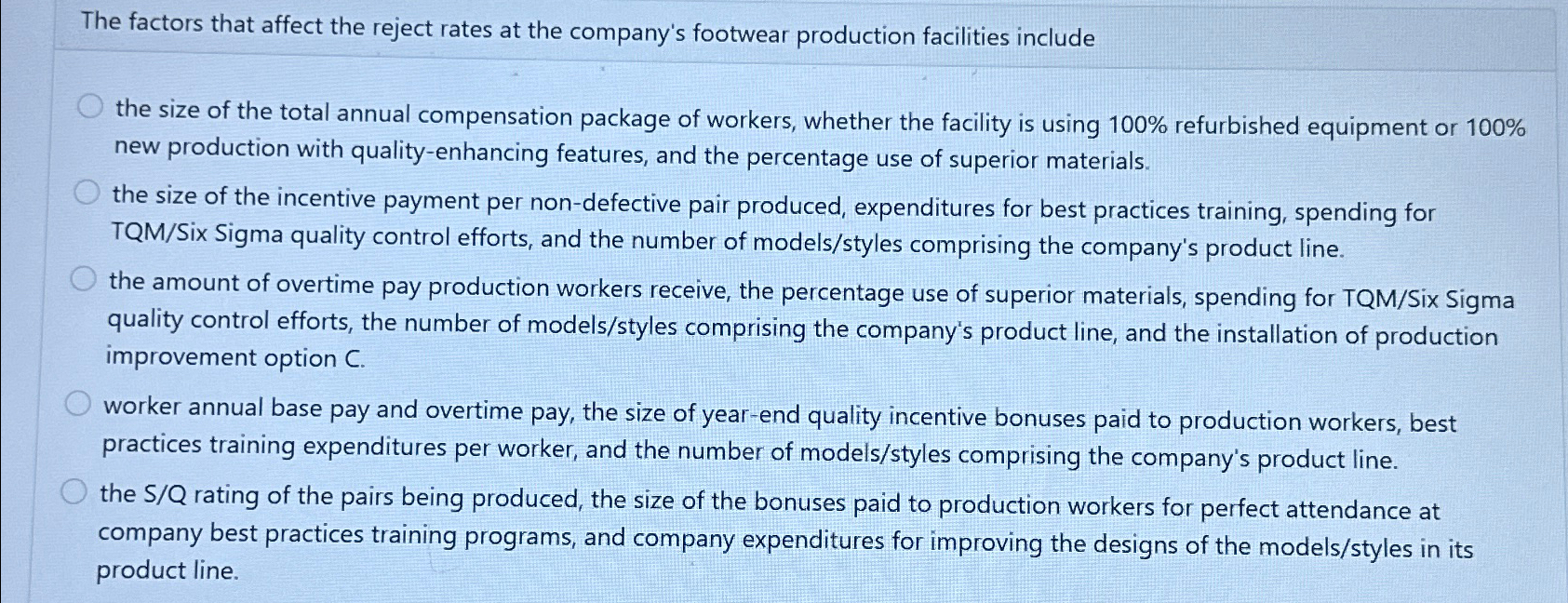 The factors that affect the reject rates at the company's footwear production facilities include

the size of the total annual compensation package of workers, whether the facility is using 100% refurbished equipment or 100% new production with quality-enhancing features, and the percentage use of superior materials.

the size of the incentive payment per non-defective pair produced, expenditures for best practices training, spending for TQM/Six Sigma quality control efforts, and the number of models/styles comprising the company's product line.

the amount of overtime pay production workers receive, the percentage use of superior materials, spending for TQM/Six Sigma quality control efforts, the number of models/styles comprising the company's product line, and the installation of production improvement option C.

worker annual base pay and overtime pay, the size of year-end quality incentive bonuses paid to production workers, best practices training expenditures per worker, and the number of models/styles comprising the company's product line.

the S/Q rating of the pairs being produced, the size of the bonuses paid to production workers for perfect attendance at company best practices training programs, and company expenditures for improving the designs of the models/styles in its product line.